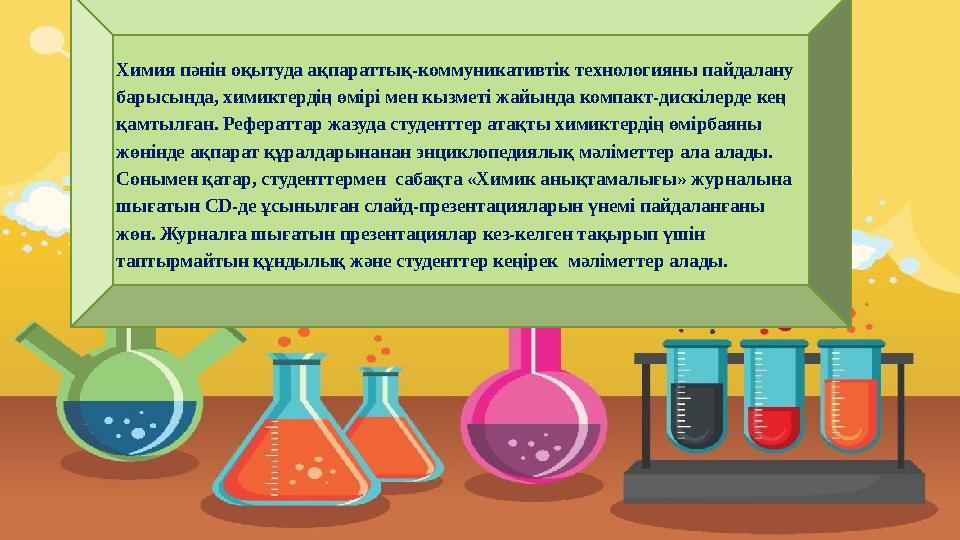 Химия пәнін оқытуда ақпараттық-коммуникативтік технологияны пайдалану барысында, химиктердің өмірі мен кызметі жайында компакт-дискілерде кең қамтылған. Рефераттар жазуда студенттер атақты химиктердің өмірбаяны жөнінде ақпарат құралдарынанан энциклопедиялық мәліметтер ала алады. Сонымен қатар, студенттермен сабақта «Химик анықтамалығы» журналына шығатын CD-де ұсынылған слайд-презентацияларын үнемі пайдаланғаны жөн. Журналға шығатын презентациялар кез-келген тақырып үшін таптырмайтын құндылық және студенттер кеңірек мәліметтер алады.